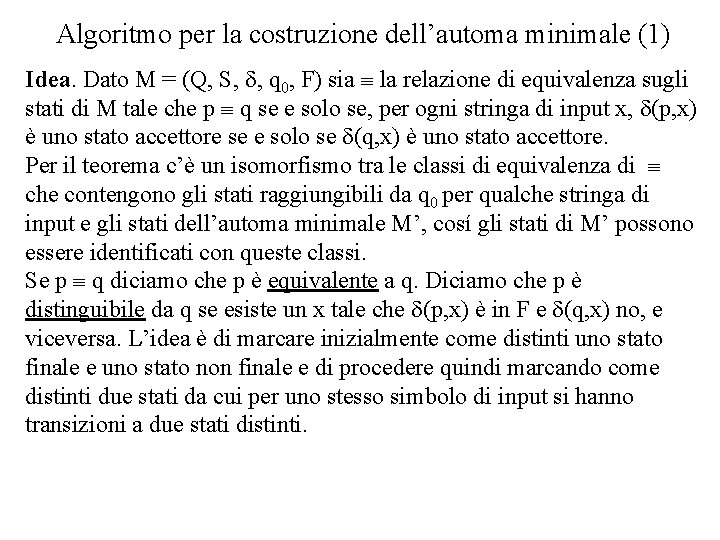 Algoritmo per la costruzione dell'automa minimale (1)

Idea. Dato M = (Q, S, $\delta$, $q_0$, F) sia $\equiv$ la relazione di equivalenza sugli stati di M tale che p $\equiv$ q se e solo se, per ogni stringa di input x, $\delta$(p,x) è uno stato accettore se e solo se $\delta$(q,x) è uno stato accettore.
Per il teorema c'è un isomorfismo tra le classi di equivalenza di $\equiv$ che contengono gli stati raggiungibili da $q_0$ per qualche stringa di input e gli stati dell'automa minimale M', cosí gli stati di M' possono essere identificati con queste classi.
Se p $\equiv$ q diciamo che p è equivalente a q. Diciamo che p è distinguibile da q se esiste un x tale che $\delta$(p,x) è in F e $\delta$(q,x) no, e viceversa. L'idea è di marcare inizialmente come distinti uno stato finale e uno stato non finale e di procedere quindi marcando come distinti due stati da cui per uno stesso simbolo di input si hanno transizioni a due stati distinti.